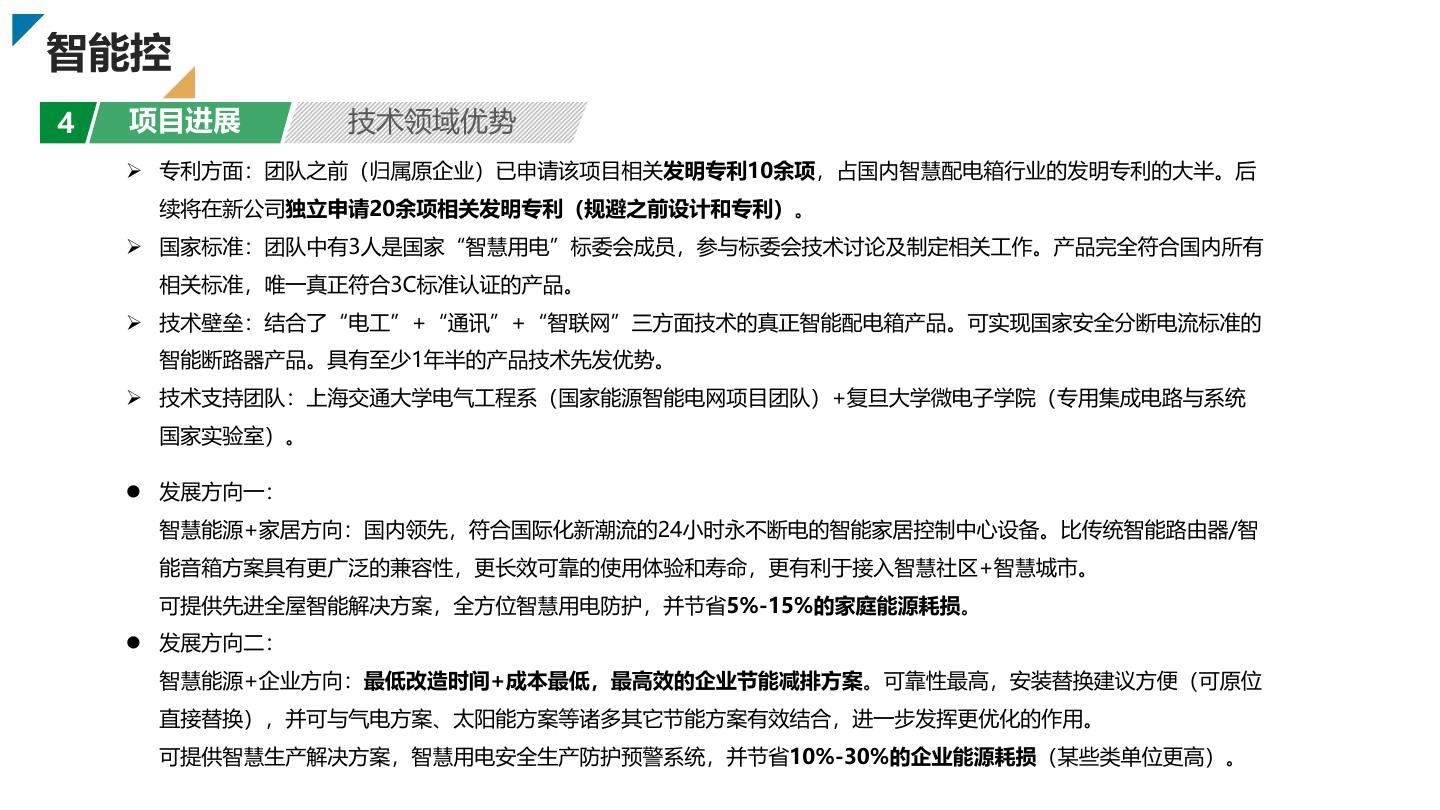 智能控

4 项目进展 技术领域优势

➢ 专利方面：团队之前（归属原企业）已申请该项目相关发明专利10余项，占国内智慧配电箱行业的发明专利的大半。后续将在新公司独立申请20余项相关发明专利（规避之前设计和专利）。
➢ 国家标准：团队中有3人是国家“智慧用电”标委会成员，参与标委会技术讨论及制定相关工作。产品完全符合国内所有相关标准，唯一真正符合3C标准认证的产品。
➢ 技术壁垒：结合了“电工”+“通讯”+“智联网”三方面技术的真正智能配电箱产品。可实现国家安全分断电流标准的智能断路器产品。具有至少1年半的产品技术先发优势。
➢ 技术支持团队：上海交通大学电气工程系（国家能源智能电网项目团队）+复旦大学微电子学院（专用集成电路与系统国家实验室）。

• 发展方向一：
智慧能源+家居方向：国内领先，符合国际化新潮流的24小时永不断电的智能家居控制中心设备。比传统智能路由器/智能音箱方案具有更广泛的兼容性，更长效可靠的使用体验和寿命，更有利于接入智慧社区+智慧城市。
可提供先进全屋智能解决方案，全方位智慧用电防护，并节省5%-15%的家庭能源耗损。
• 发展方向二：
智慧能源+企业方向：最低改造时间+成本最低，最高效的企业节能减排方案。可靠性最高，安装替换建议方便（可原位直接替换），并可与气电方案、太阳能方案等诸多其它节能方案有效结合，进一步发挥更优化的作用。
可提供智慧生产解决方案，智慧用电安全生产防护预警系统，并节省10%-30%的企业能源耗损（某些类单位更高）。